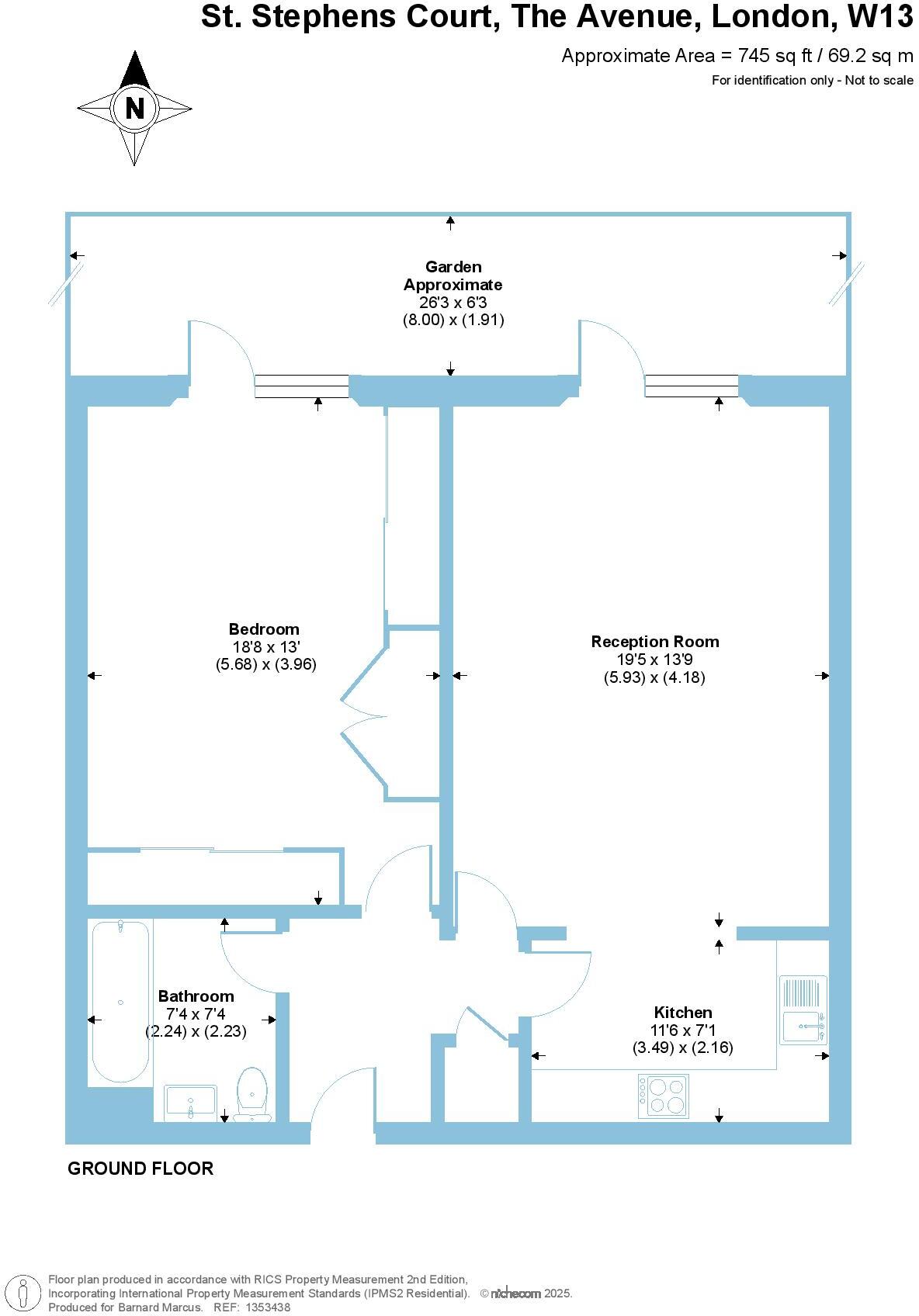 St. Stephens Court, The Avenue, London, W13

Approximate Area = 745 sq ft / 69.2 sq m

For identification only - Not to scale

N

Garden
Approximate
26'3 x 6'3
(8.00) x (1.91)

Bedroom
18'8 x 13'
(5.68) x (3.96)

Reception Room
19'5 x 13'9
(5.93) x (4.18)

Bathroom
7'4 x 7'4
(2.24) x (2.23)

Kitchen
11'6 x 7'1
(3.49) x (2.16)

GROUND FLOOR

Floor plan produced in accordance with RICS Property Measurement 2nd Edition, Incorporating International Property Measurement Standards (IPMS2 Residential). © nichecom 2025.
Produced for Barnard Marcus. REF: 1353438